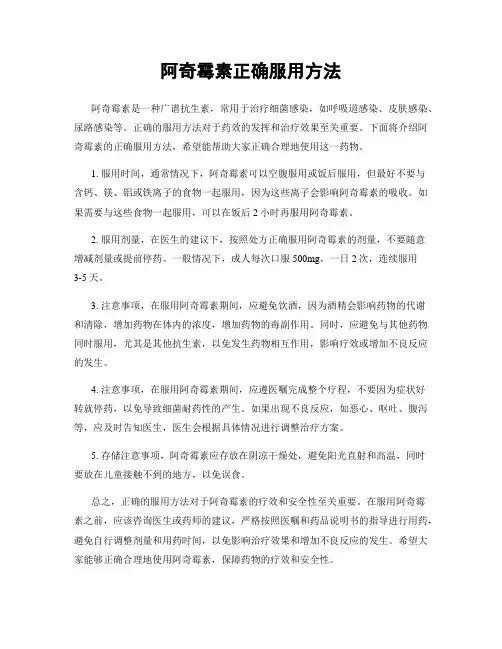 阿奇霉素正确服用方法

阿奇霉素是一种广谱抗生素，常用于治疗细菌感染，如呼吸道感染、皮肤感染、尿路感染等。正确的服用方法对于药效的发挥和治疗效果至关重要。下面将介绍阿奇霉素的正确服用方法，希望能帮助大家正确合理地使用这一药物。

1. 服用时间，通常情况下，阿奇霉素可以空腹服用或饭后服用，但最好不要与含钙、镁、铝或铁离子的食物一起服用，因为这些离子会影响阿奇霉素的吸收。如果需要与这些食物一起服用，可以在饭后 2 小时再服用阿奇霉素。

2. 服用剂量，在医生的建议下，按照处方正确服用阿奇霉素的剂量，不要随意增减剂量或提前停药。一般情况下，成人每次口服 500mg，一日 2 次，连续服用 3-5 天。

3. 注意事项，在服用阿奇霉素期间，应避免饮酒，因为酒精会影响药物的代谢和清除，增加药物在体内的浓度，增加药物的毒副作用。同时，应避免与其他药物同时服用，尤其是其他抗生素，以免发生药物相互作用，影响疗效或增加不良反应的发生。

4. 注意事项，在服用阿奇霉素期间，应遵医嘱完成整个疗程，不要因为症状好转就停药，以免导致细菌耐药性的产生。如果出现不良反应，如恶心、呕吐、腹泻等，应及时告知医生，医生会根据具体情况进行调整治疗方案。

5. 存储注意事项，阿奇霉素应存放在阴凉干燥处，避免阳光直射和高温，同时要放在儿童接触不到的地方，以免误食。

总之，正确的服用方法对于阿奇霉素的疗效和安全性至关重要。在服用阿奇霉素之前，应该咨询医生或药师的建议，严格按照医嘱和药品说明书的指导进行用药，避免自行调整剂量和用药时间，以免影响治疗效果和增加不良反应的发生。希望大家能够正确合理地使用阿奇霉素，保障药物的疗效和安全性。